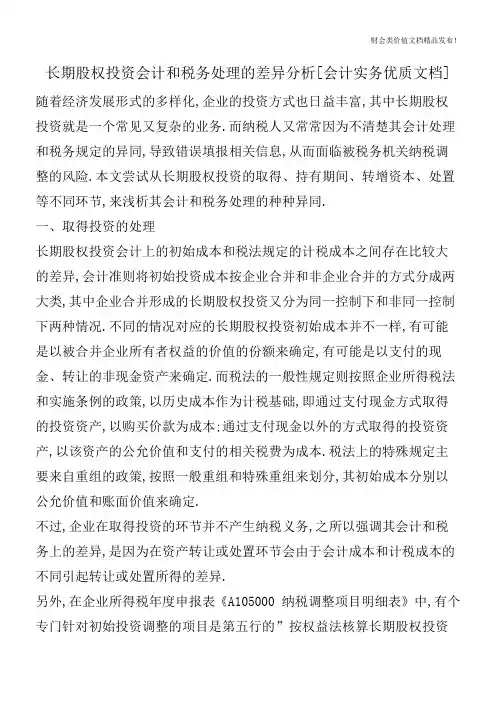 财会类价值文档精品发布!

长期股权投资会计和税务处理的差异分析[会计实务优质文档]

随着经济发展形式的多样化,企业的投资方式也日益丰富,其中长期股权投资就是一个常见又复杂的业务.而纳税人又常常因为不清楚其会计处理和税务规定的异同,导致错误填报相关信息,从而面临被税务机关纳税调整的风险.本文尝试从长期股权投资的取得、持有期间、转增资本、处置等不同环节,来浅析其会计和税务处理的种种异同.

一、取得投资的处理

长期股权投资会计上的初始成本和税法规定的计税成本之间存在比较大的差异,会计准则将初始投资成本按企业合并和非企业合并的方式分成两大类,其中企业合并形成的长期股权投资又分为同一控制下和非同一控制下两种情况.不同的情况对应的长期股权投资初始成本并不一样,有可能是以被合并企业所有者权益的价值的份额来确定,有可能是以支付的现金、转让的非现金资产来确定.而税法的一般性规定则按照企业所得税法和实施条例的政策,以历史成本作为计税基础,即通过支付现金方式取得的投资资产,以购买价款为成本;通过支付现金以外的方式取得的投资资产,以该资产的公允价值和支付的相关税费为成本.税法上的特殊规定主要来自重组的政策,按照一般重组和特殊重组来划分,其初始成本分别以公允价值和账面价值来确定.

不过,企业在取得投资的环节并不产生纳税义务,之所以强调其会计和税务上的差异,是因为在资产转让或处置环节会由于会计成本和计税成本的不同引起转让或处置所得的差异.

另外,在企业所得税年度申报表《A105000 纳税调整项目明细表》中,有个专门针对初始投资调整的项目是第五行的”按权益法核算长期股权投资